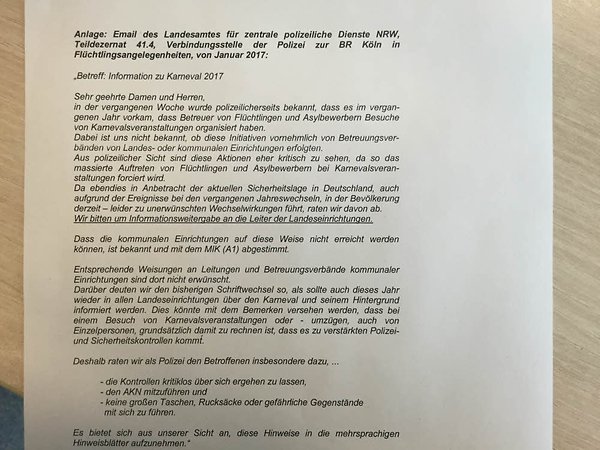 Anlage: Email des Landesamtes für zentrale polizeiliche Dienste NRW, Teildezernat 41.4, Verbindungsstelle der Polizei zur BR Köln in Flüchtlingsangelegenheiten, von Januar 2017:

„Betreff: Information zu Karneval 2017

Sehr geehrte Damen und Herren,
in der vergangenen Woche wurde polizeilicherseits bekannt, dass es im vergangenen Jahr vorkam, dass Betreuer von Flüchtlingen und Asylbewerbern Besuche von Karnevalsveranstaltungen organisiert haben.
Dabei ist uns nicht bekannt, ob diese Initiativen vornehmlich von Betreuungsverbänden von Landes- oder kommunalen Einrichtungen erfolgten.
Aus polizeilicher Sicht sind diese Aktionen eher kritisch zu sehen, da so das massierte Auftreten von Flüchtlingen und Asylbewerbern bei Karnevalsveranstaltungen forciert wird.
Da ebendies in Anbetracht der aktuellen Sicherheitslage in Deutschland, auch aufgrund der Ereignisse bei den vergangenen Jahreswechseln, in der Bevölkerung derzeit – leider zu unerwünschten Wechselwirkungen führt, raten wir davon ab.
Wir bitten um Informationsweitergabe an die Leiter der Landeseinrichtungen.

Dass die kommunalen Einrichtungen auf diese Weise nicht erreicht werden können, ist bekannt und mit dem MIK (A1) abgestimmt.

Entsprechende Weisungen an Leitungen und Betreuungsverbände kommunaler Einrichtungen sind dort nicht erwünscht.
Darüber deuten wir den bisherigen Schriftwechsel so, als sollte auch dieses Jahr wieder in allen Landeseinrichtungen über den Karneval und seinem Hintergrund informiert werden. Dies könnte mit dem Bemerken versehen werden, dass bei einem Besuch von Karnevalsveranstaltungen oder - umzügen, auch von Einzelpersonen, grundsätzlich damit zu rechnen ist, dass es zu verstärkten Polizei- und Sicherheitskontrollen kommt.

Deshalb raten wir als Polizei den Betroffenen insbesondere dazu, ...

- die Kontrollen kritiklos über sich ergehen zu lassen,
- den AKN mitzuführen und
- keine großen Taschen, Rucksäcke oder gefährliche Gegenstände mit sich zu führen.

Es bietet sich aus unserer Sicht an, diese Hinweise in die mehrsprachigen Hinweisblätter aufzunehmen."